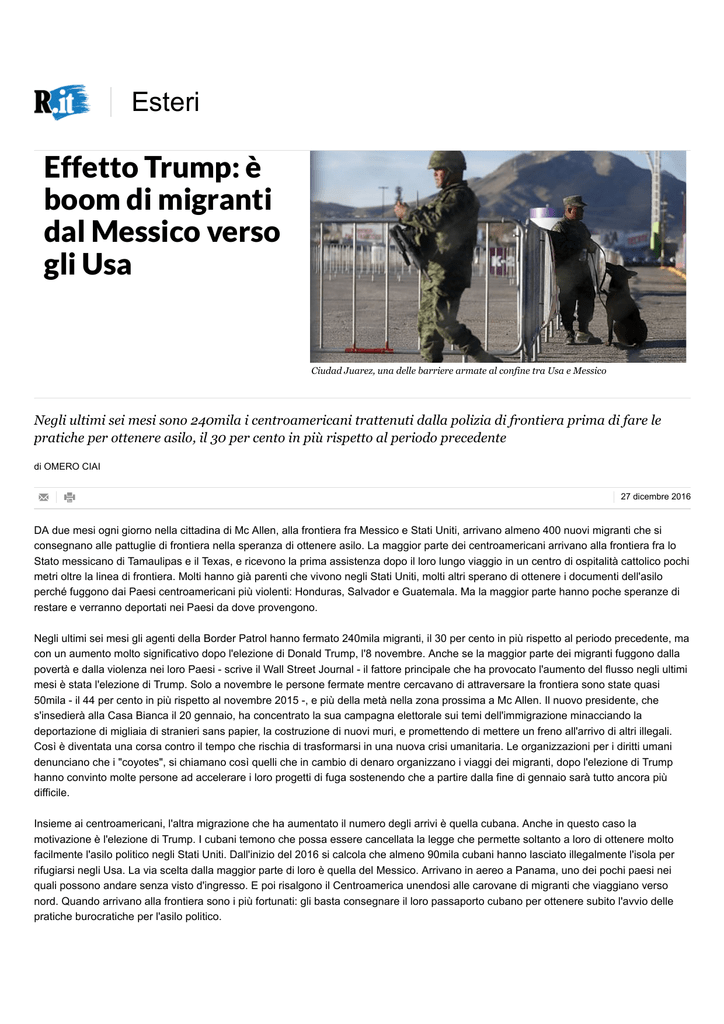 R.it Esteri

Effetto Trump: è boom di migranti dal Messico verso gli Usa

Ciudad Juarez, una delle barriere armate al confine tra Usa e Messico

Negli ultimi sei mesi sono 240mila i centroamericani trattenuti dalla polizia di frontiera prima di fare le pratiche per ottenere asilo, il 30 per cento in più rispetto al periodo precedente

di OMERO CIAI

27 dicembre 2016

DA due mesi ogni giorno nella cittadina di Mc Allen, alla frontiera fra Messico e Stati Uniti, arrivano almeno 400 nuovi migranti che si consegnano alle pattuglie di frontiera nella speranza di ottenere asilo. La maggior parte dei centroamericani arrivano alla frontiera fra lo Stato messicano di Tamaulipas e il Texas, e ricevono la prima assistenza dopo il loro lungo viaggio in un centro di ospitalità cattolico pochi metri oltre la linea di frontiera. Molti hanno già parenti che vivono negli Stati Uniti, molti altri sperano di ottenere i documenti dell'asilo perché fuggono dai Paesi centroamericani più violenti: Honduras, Salvador e Guatemala. Ma la maggior parte hanno poche speranze di restare e verranno deportati nei Paesi da dove provengono.

Negli ultimi sei mesi gli agenti della Border Patrol hanno fermato 240mila migranti, il 30 per cento in più rispetto al periodo precedente, ma con un aumento molto significativo dopo l'elezione di Donald Trump, l'8 novembre. Anche se la maggior parte dei migranti fuggono dalla povertà e dalla violenza nei loro Paesi - scrive il Wall Street Journal - il fattore principale che ha provocato l'aumento del flusso negli ultimi mesi è stata l'elezione di Trump. Solo a novembre le persone fermate mentre cercavano di attraversare la frontiera sono state quasi 50mila - il 44 per cento in più rispetto al novembre 2015 -, e più della metà nella zona prossima a Mc Allen. Il nuovo presidente, che s'insedierà alla Casa Bianca il 20 gennaio, ha concentrato la sua campagna elettorale sui temi dell'immigrazione minacciando la deportazione di migliaia di stranieri sans papier, la costruzione di nuovi muri, e promettendo di mettere un freno all'arrivo di altri illegali. Così è diventata una corsa contro il tempo che rischia di trasformarsi in una nuova crisi umanitaria. Le organizzazioni per i diritti umani denunciano che i "coyotes", si chiamano così quelli che in cambio di denaro organizzano i viaggi dei migranti, dopo l'elezione di Trump hanno convinto molte persone ad accelerare i loro progetti di fuga sostenendo che a partire dalla fine di gennaio sarà tutto ancora più difficile.

Insieme ai centroamericani, l'altra migrazione che ha aumentato il numero degli arrivi è quella cubana. Anche in questo caso la motivazione è l'elezione di Trump. I cubani temono che possa essere cancellata la legge che permette soltanto a loro di ottenere molto facilmente l'asilo politico negli Stati Uniti. Dall'inizio del 2016 si calcola che almeno 90mila cubani hanno lasciato illegalmente l'isola per rifugiarsi negli Usa. La via scelta dalla maggior parte di loro è quella del Messico. Arrivano in aereo a Panama, uno dei pochi paesi nei quali possono andare senza visto d'ingresso. E poi risalgono il Centroamerica unendosi alle carovane di migranti che viaggiano verso nord. Quando arrivano alla frontiera sono i più fortunati: gli basta consegnare il loro passaporto cubano per ottenere subito l'avvio delle pratiche burocratiche per l'asilo politico.